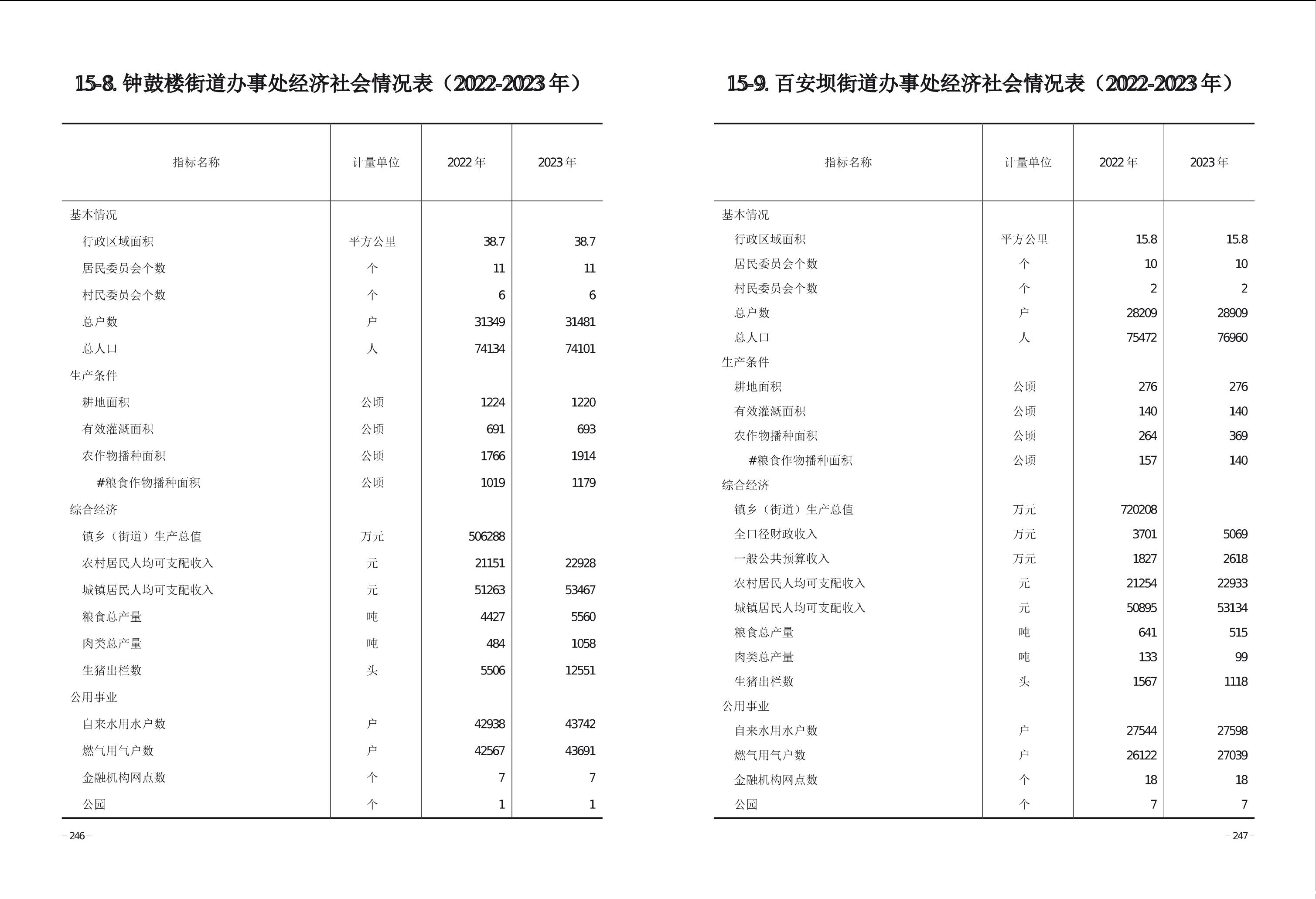 15-8. 钟鼓楼街道办事处经济社会情况表（2022-2023 年）

| 指标名称 | 计量单位 | 2022 年 | 2023 年 |
|---|---|---|---|
| 基本情况 | | | |
| 行政区域面积 | 平方公里 | 38.7 | 38.7 |
| 居民委员会个数 | 个 | 11 | 11 |
| 村民委员会个数 | 个 | 6 | 6 |
| 总户数 | 户 | 31349 | 31481 |
| 总人口 | 人 | 74134 | 74101 |
| 生产条件 | | | |
| 耕地面积 | 公顷 | 1224 | 1220 |
| 有效灌溉面积 | 公顷 | 691 | 693 |
| 农作物播种面积 | 公顷 | 1766 | 1914 |
| #粮食作物播种面积 | 公顷 | 1019 | 1179 |
| 综合经济 | | | |
| 镇乡（街道）生产总值 | 万元 | 506288 | |
| 农村居民人均可支配收入 | 元 | 21151 | 22928 |
| 城镇居民人均可支配收入 | 元 | 51263 | 53467 |
| 粮食总产量 | 吨 | 4427 | 5560 |
| 肉类总产量 | 吨 | 484 | 1058 |
| 生猪出栏数 | 头 | 5506 | 12551 |
| 公用事业 | | | |
| 自来水用水户数 | 户 | 42938 | 43742 |
| 燃气用气户数 | 户 | 42567 | 43691 |
| 金融机构网点数 | 个 | 7 | 7 |
| 公园 | 个 | 1 | 1 |

– 246 –

15-9. 百安坝街道办事处经济社会情况表（2022-2023 年）

| 指标名称 | 计量单位 | 2022 年 | 2023 年 |
|---|---|---|---|
| 基本情况 | | | |
| 行政区域面积 | 平方公里 | 15.8 | 15.8 |
| 居民委员会个数 | 个 | 10 | 10 |
| 村民委员会个数 | 个 | 2 | 2 |
| 总户数 | 户 | 28209 | 28909 |
| 总人口 | 人 | 75472 | 76960 |
| 生产条件 | | | |
| 耕地面积 | 公顷 | 276 | 276 |
| 有效灌溉面积 | 公顷 | 140 | 140 |
| 农作物播种面积 | 公顷 | 264 | 369 |
| #粮食作物播种面积 | 公顷 | 157 | 140 |
| 综合经济 | | | |
| 镇乡（街道）生产总值 | 万元 | 720208 | |
| 全口径财政收入 | 万元 | 3701 | 5069 |
| 一般公共预算收入 | 万元 | 1827 | 2618 |
| 农村居民人均可支配收入 | 元 | 21254 | 22933 |
| 城镇居民人均可支配收入 | 元 | 50895 | 53134 |
| 粮食总产量 | 吨 | 641 | 515 |
| 肉类总产量 | 吨 | 133 | 99 |
| 生猪出栏数 | 头 | 1567 | 1118 |
| 公用事业 | | | |
| 自来水用水户数 | 户 | 27544 | 27598 |
| 燃气用气户数 | 户 | 26122 | 27039 |
| 金融机构网点数 | 个 | 18 | 18 |
| 公园 | 个 | 7 | 7 |

– 247 –